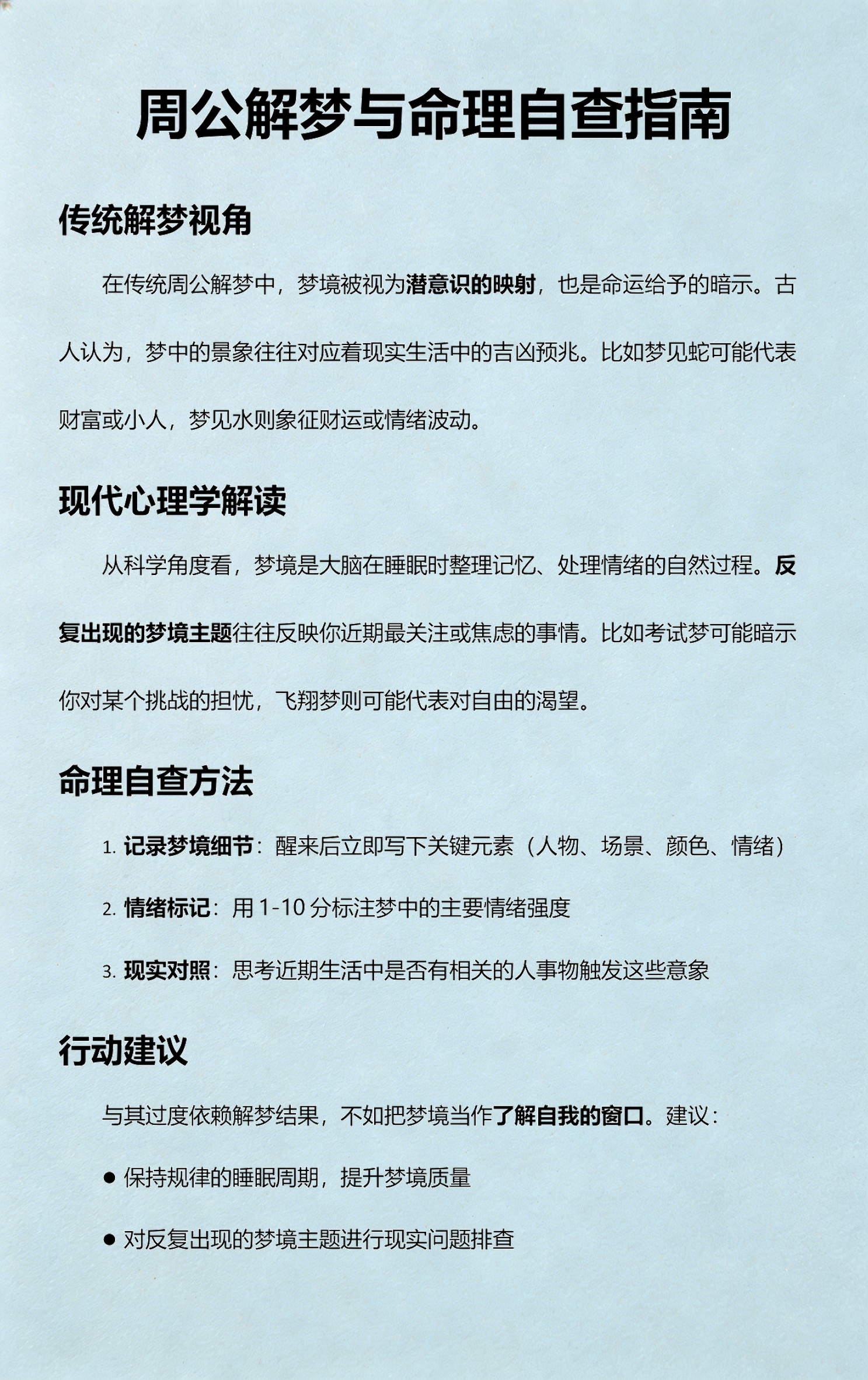 周公解梦与命理自查指南

传统解梦视角

在传统周公解梦中，梦境被视为潜意识的映射，也是命运给予的暗示。古人认为，梦中的景象往往对应着现实生活中的吉凶预兆。比如梦见蛇可能代表财富或小人，梦见水则象征财运或情绪波动。

现代心理学解读

从科学角度看，梦境是大脑在睡眠时整理记忆、处理情绪的自然过程。反复出现的梦境主题往往反映你近期最关注或焦虑的事情。比如考试梦可能暗示你对某个挑战的担忧，飞翔梦则可能代表对自由的渴望。

命理自查方法

1. 记录梦境细节：醒来后立即写下关键元素（人物、场景、颜色、情绪）
2. 情绪标记：用 1-10 分标注梦中的主要情绪强度
3. 现实对照：思考近期生活中是否有相关的人事物触发这些意象

行动建议

与其过度依赖解梦结果，不如把梦境当作了解自我的窗口。建议：

● 保持规律的睡眠周期，提升梦境质量
● 对反复出现的梦境主题进行现实问题排查